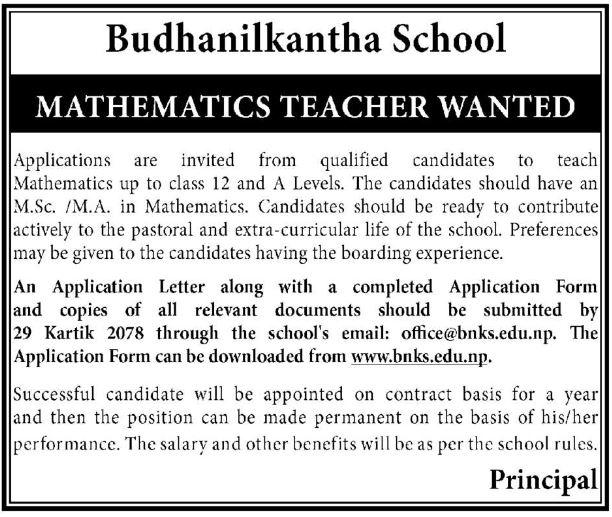 Budhanilkantha School

MATHEMATICS TEACHER WANTED

Applications are invited from qualified candidates to teach Mathematics up to class 12 and A Levels. The candidates should have an M.Sc. /M.A. in Mathematics. Candidates should be ready to contribute actively to the pastoral and extra-curricular life of the school. Preferences may be given to the candidates having the boarding experience.

An Application Letter along with a completed Application Form and copies of all relevant documents should be submitted by 29 Kartik 2078 through the school's email: office@bnks.edu.np. The Application Form can be downloaded from www.bnks.edu.np.

Successful candidate will be appointed on contract basis for a year and then the position can be made permanent on the basis of his/her performance. The salary and other benefits will be as per the school rules.

Principal